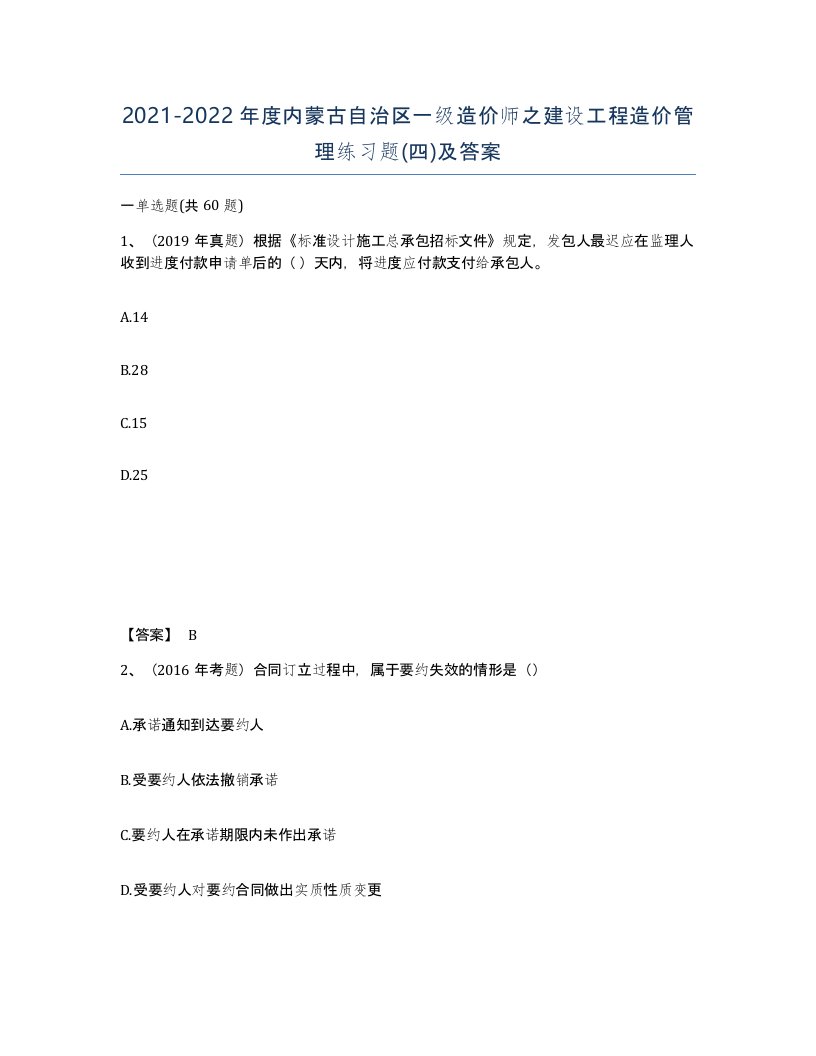 2021-2022年度内蒙古自治区一级造价师之建设工程造价管理练习题(四)及答案

一单选题(共60题)

1、（2019年真题）根据《标准设计施工总承包招标文件》规定，发包人最迟应在监理人收到进度付款申请单后的（）天内，将进度应付款支付给承包人。

A.14

B.28

C.15

D.25

【答案】 B

2、（2016年考题）合同订立过程中，属于要约失效的情形是（）

A.承诺通知到达要约人

B.受要约人依法撤销承诺

C.要约人在承诺期限内未作出承诺

D.受要约人对要约合同做出实质性质变更